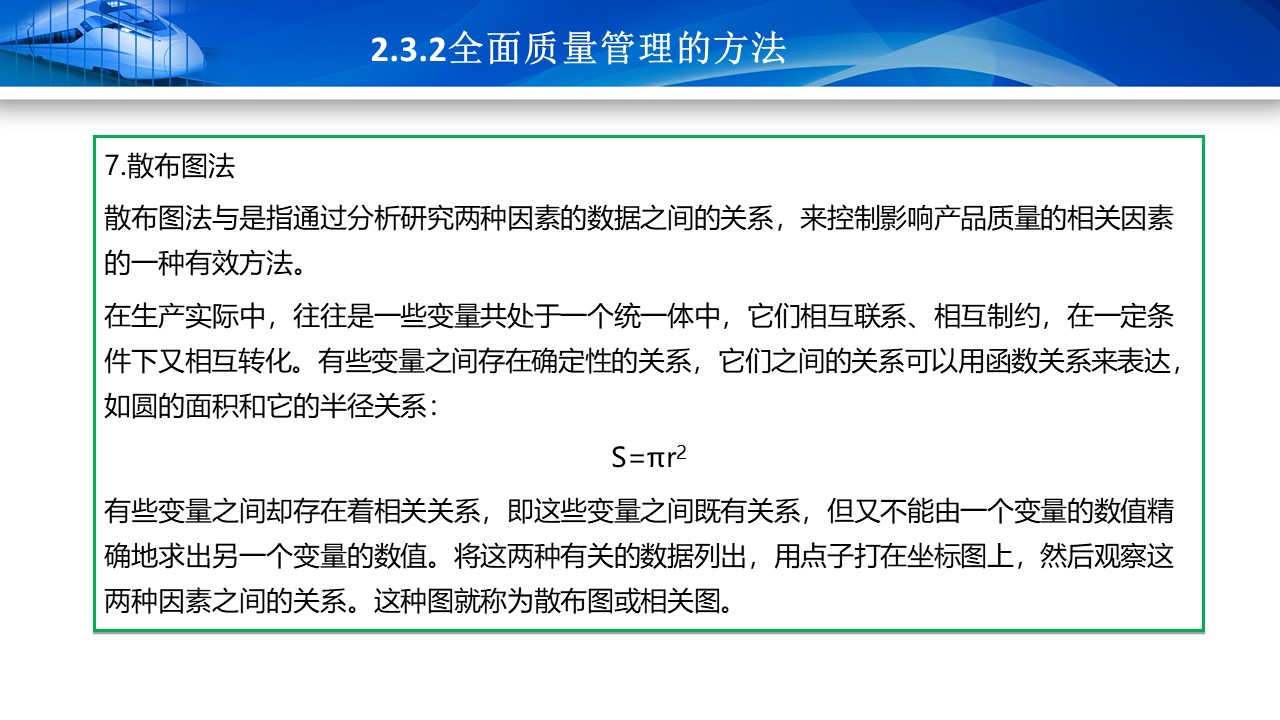 2.3.2全面质量管理的方法

7.散布图法

散布图法与是指通过分析研究两种因素的数据之间的关系，来控制影响产品质量的相关因素的一种有效方法。

在生产实际中，往往是一些变量共处于一个统一体中，它们相互联系、相互制约，在一定条件下又相互转化。有些变量之间存在确定性的关系，它们之间的关系可以用函数关系来表达，如圆的面积和它的半径关系：

$S=\pi r^2$

有些变量之间却存在着相关关系，即这些变量之间既有关系，但又不能由一个变量的数值精确地求出另一个变量的数值。将这两种有关的数据列出，用点子打在坐标图上，然后观察这两种因素之间的关系。这种图就称为散布图或相关图。